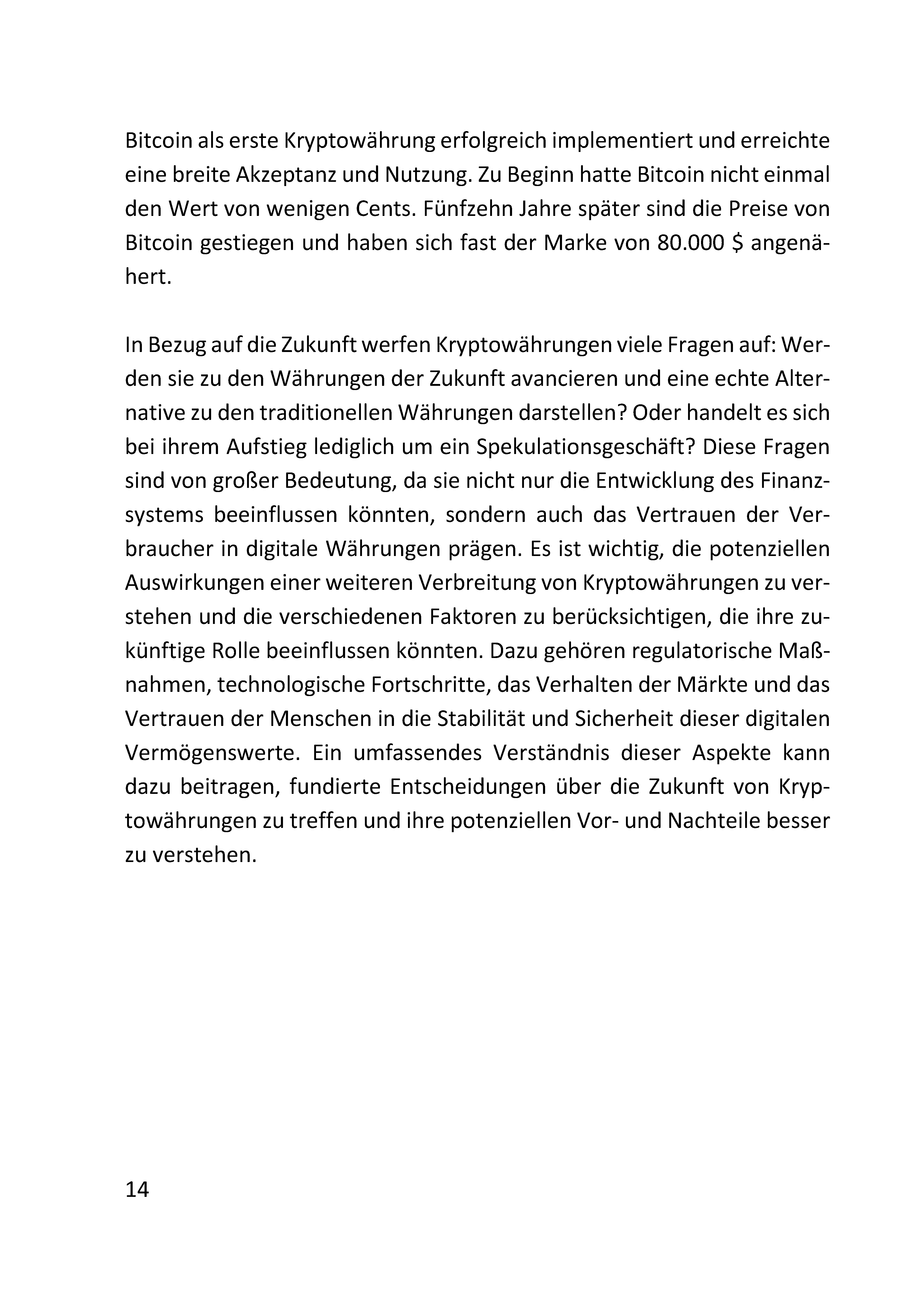 Bitcoin als erste Kryptowährung erfolgreich implementiert und erreichte eine breite Akzeptanz und Nutzung. Zu Beginn hatte Bitcoin nicht einmal den Wert von wenigen Cents. Fünfzehn Jahre später sind die Preise von Bitcoin gestiegen und haben sich fast der Marke von 80.000 \$ angenähert.

In Bezug auf die Zukunft werfen Kryptowährungen viele Fragen auf: Werden sie zu den Währungen der Zukunft avancieren und eine echte Alternative zu den traditionellen Währungen darstellen? Oder handelt es sich bei ihrem Aufstieg lediglich um ein Spekulationsgeschäft? Diese Fragen sind von großer Bedeutung, da sie nicht nur die Entwicklung des Finanzsystems beeinflussen könnten, sondern auch das Vertrauen der Verbraucher in digitale Währungen prägen. Es ist wichtig, die potenziellen Auswirkungen einer weiteren Verbreitung von Kryptowährungen zu verstehen und die verschiedenen Faktoren zu berücksichtigen, die ihre zukünftige Rolle beeinflussen könnten. Dazu gehören regulatorische Maßnahmen, technologische Fortschritte, das Verhalten der Märkte und das Vertrauen der Menschen in die Stabilität und Sicherheit dieser digitalen Vermögenswerte. Ein umfassendes Verständnis dieser Aspekte kann dazu beitragen, fundierte Entscheidungen über die Zukunft von Kryptowährungen zu treffen und ihre potenziellen Vor- und Nachteile besser zu verstehen.

14